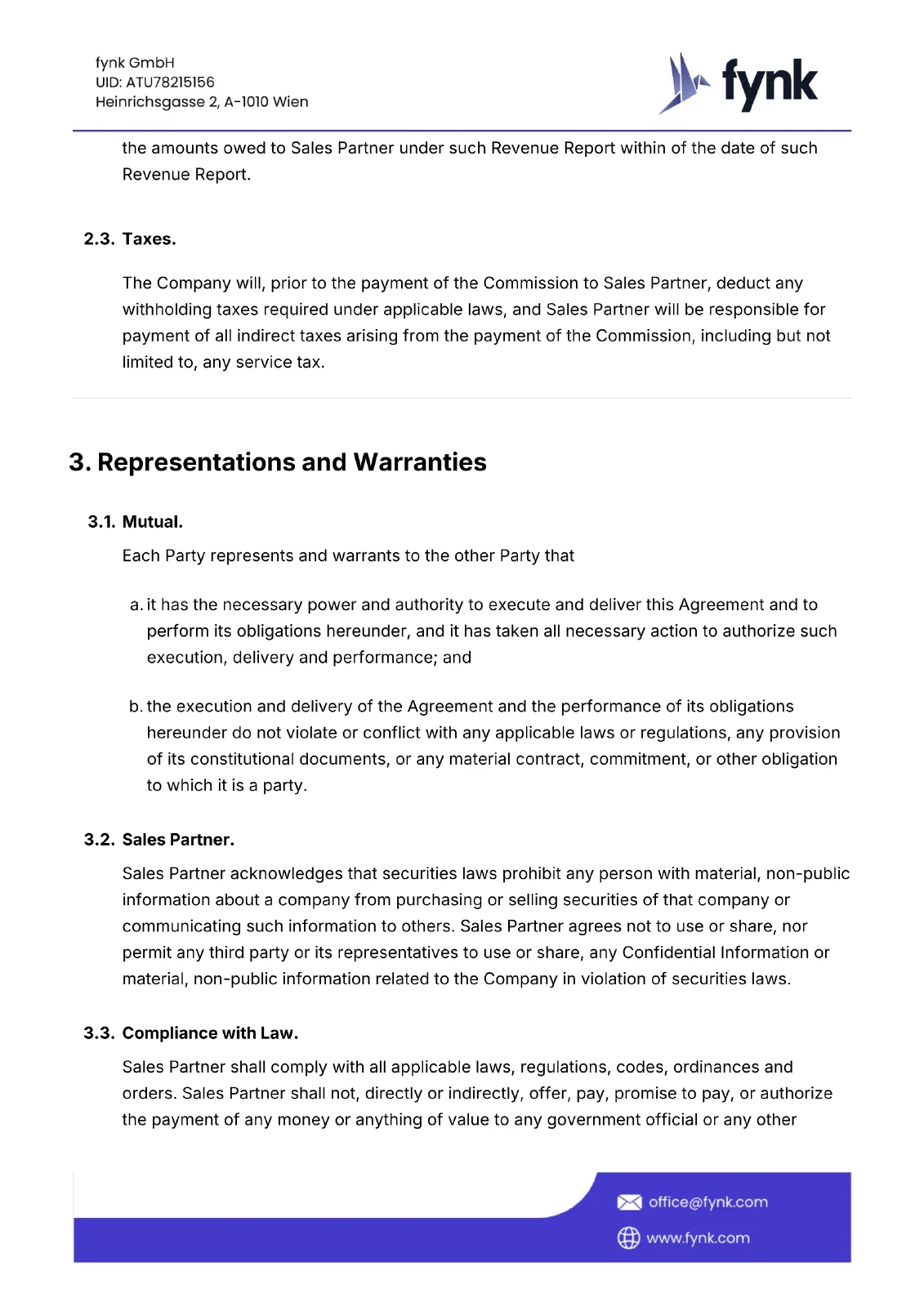 fynk GmbH
UID: ATU78215156
Heinrichsgasse 2, A-1010 Wien

fynk

the amounts owed to Sales Partner under such Revenue Report within of the date of such Revenue Report.

2.3. Taxes.

The Company will, prior to the payment of the Commission to Sales Partner, deduct any withholding taxes required under applicable laws, and Sales Partner will be responsible for payment of all indirect taxes arising from the payment of the Commission, including but not limited to, any service tax.

3. Representations and Warranties

3.1. Mutual.

Each Party represents and warrants to the other Party that

a. it has the necessary power and authority to execute and deliver this Agreement and to perform its obligations hereunder, and it has taken all necessary action to authorize such execution, delivery and performance; and

b. the execution and delivery of the Agreement and the performance of its obligations hereunder do not violate or conflict with any applicable laws or regulations, any provision of its constitutional documents, or any material contract, commitment, or other obligation to which it is a party.

3.2. Sales Partner.

Sales Partner acknowledges that securities laws prohibit any person with material, non-public information about a company from purchasing or selling securities of that company or communicating such information to others. Sales Partner agrees not to use or share, nor permit any third party or its representatives to use or share, any Confidential Information or material, non-public information related to the Company in violation of securities laws.

3.3. Compliance with Law.

Sales Partner shall comply with all applicable laws, regulations, codes, ordinances and orders. Sales Partner shall not, directly or indirectly, offer, pay, promise to pay, or authorize the payment of any money or anything of value to any government official or any other

office@fynk.com
www.fynk.com